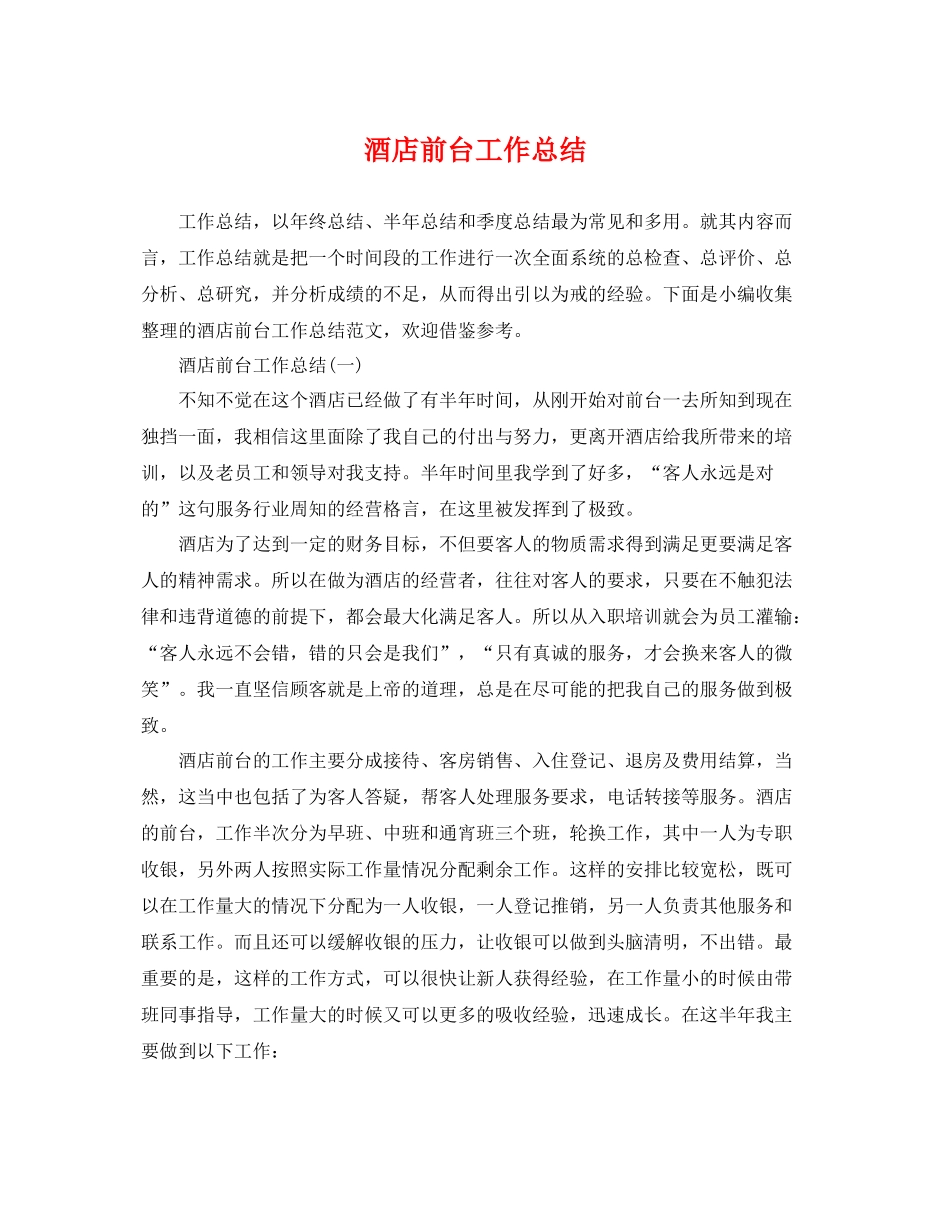 酒店前台工作总结

工作总结，以年终总结、半年总结和季度总结最为常见和多用。就其内容而言，工作总结就是把一个时间段的工作进行一次全面系统的总检查、总评价、总分析、总研究，并分析成绩的不足，从而得出引以为戒的经验。下面是小编收集整理的酒店前台工作总结范文，欢迎借鉴参考。

酒店前台工作总结(一)

不知不觉在这个酒店已经做了有半年时间，从刚开始对前台一去所知到现在独挡一面，我相信这里面除了我自己的付出与努力，更离开酒店给我所带来的培训，以及老员工和领导对我支持。半年时间里我学到了好多，“客人永远是对的”这句服务行业周知的经营格言，在这里被发挥到了极致。

酒店为了达到一定的财务目标，不但要客人的物质需求得到满足更要满足客人的精神需求。所以在做为酒店的经营者，往往对客人的要求，只要在不触犯法律和违背道德的前提下，都会最大化满足客人。所以从入职培训就会为员工灌输：“客人永远不会错，错的只会是我们”，“只有真诚的服务，才会换来客人的微笑”。我一直坚信顾客就是上帝的道理，总是在尽可能的把我自己的服务做到极致。

酒店前台的工作主要分成接待、客房销售、入住登记、退房及费用结算，当然，这当中也包括了为客人答疑，帮客人处理服务要求，电话转接等服务。酒店的前台，工作半次分为早班、中班和通宵班三个班，轮换工作，其中一人为专职收银，另外两人按照实际工作量情况分配剩余工作。这样的安排比较宽松，既可以在工作量大的情况下分配为一人收银，一人登记推销，另一人负责其他服务和联系工作。而且还可以缓解收银的压力，让收银可以做到头脑清明，不出错。最重要的是，这样的工作方式，可以很快让新人获得经验，在工作量小的时候由带班同事指导，工作量大的时候又可以更多的吸收经验，迅速成长。在这半年我主要做到以下工作：